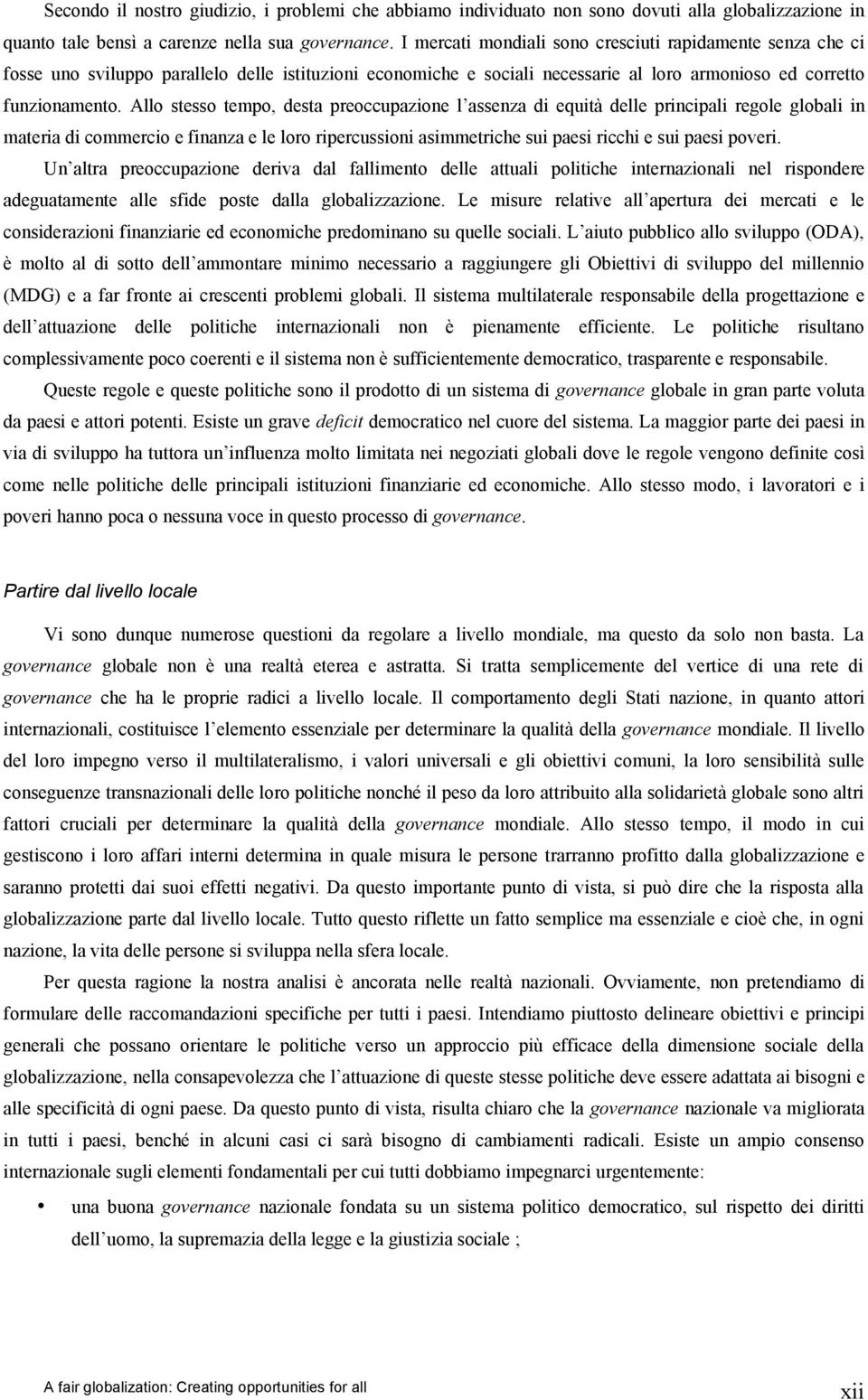 Secondo il nostro giudizio, i problemi che abbiamo individuato non sono dovuti alla globalizzazione in quanto tale bensì a carenze nella sua governance. I mercati mondiali sono cresciuti rapidamente senza che ci fosse uno sviluppo parallelo delle istituzioni economiche e sociali necessarie al loro armonioso ed corretto funzionamento. Allo stesso tempo, desta preoccupazione l assenza di equità delle principali regole globali in materia di commercio e finanza e le loro ripercussioni asimmetriche sui paesi ricchi e sui paesi poveri.

Un altra preoccupazione deriva dal fallimento delle attuali politiche internazionali nel rispondere adeguatamente alle sfide poste dalla globalizzazione. Le misure relative all apertura dei mercati e le considerazioni finanziarie ed economiche predominano su quelle sociali. L aiuto pubblico allo sviluppo (ODA), è molto al di sotto dell ammontare minimo necessario a raggiungere gli Obiettivi di sviluppo del millennio (MDG) e a far fronte ai crescenti problemi globali. Il sistema multilaterale responsabile della progettazione e dell attuazione delle politiche internazionali non è pienamente efficiente. Le politiche risultano complessivamente poco coerenti e il sistema non è sufficientemente democratico, trasparente e responsabile.

Queste regole e queste politiche sono il prodotto di un sistema di governance globale in gran parte voluta da paesi e attori potenti. Esiste un grave deficit democratico nel cuore del sistema. La maggior parte dei paesi in via di sviluppo ha tuttora un influenza molto limitata nei negoziati globali dove le regole vengono definite così come nelle politiche delle principali istituzioni finanziarie ed economiche. Allo stesso modo, i lavoratori e i poveri hanno poca o nessuna voce in questo processo di governance.

Partire dal livello locale

Vi sono dunque numerose questioni da regolare a livello mondiale, ma questo da solo non basta. La governance globale non è una realtà eterea e astratta. Si tratta semplicemente del vertice di una rete di governance che ha le proprie radici a livello locale. Il comportamento degli Stati nazione, in quanto attori internazionali, costituisce l elemento essenziale per determinare la qualità della governance mondiale. Il livello del loro impegno verso il multilateralismo, i valori universali e gli obiettivi comuni, la loro sensibilità sulle conseguenze transnazionali delle loro politiche nonché il peso da loro attribuito alla solidarietà globale sono altri fattori cruciali per determinare la qualità della governance mondiale. Allo stesso tempo, il modo in cui gestiscono i loro affari interni determina in quale misura le persone trarranno profitto dalla globalizzazione e saranno protetti dai suoi effetti negativi. Da questo importante punto di vista, si può dire che la risposta alla globalizzazione parte dal livello locale. Tutto questo riflette un fatto semplice ma essenziale e cioè che, in ogni nazione, la vita delle persone si sviluppa nella sfera locale.

Per questa ragione la nostra analisi è ancorata nelle realtà nazionali. Ovviamente, non pretendiamo di formulare delle raccomandazioni specifiche per tutti i paesi. Intendiamo piuttosto delineare obiettivi e principi generali che possano orientare le politiche verso un approccio più efficace della dimensione sociale della globalizzazione, nella consapevolezza che l attuazione di queste stesse politiche deve essere adattata ai bisogni e alle specificità di ogni paese. Da questo punto di vista, risulta chiaro che la governance nazionale va migliorata in tutti i paesi, benché in alcuni casi ci sarà bisogno di cambiamenti radicali. Esiste un ampio consenso internazionale sugli elementi fondamentali per cui tutti dobbiamo impegnarci urgentemente:

• una buona governance nazionale fondata su un sistema politico democratico, sul rispetto dei diritti dell uomo, la supremazia della legge e la giustizia sociale ;

A fair globalization: Creating opportunities for all

xii